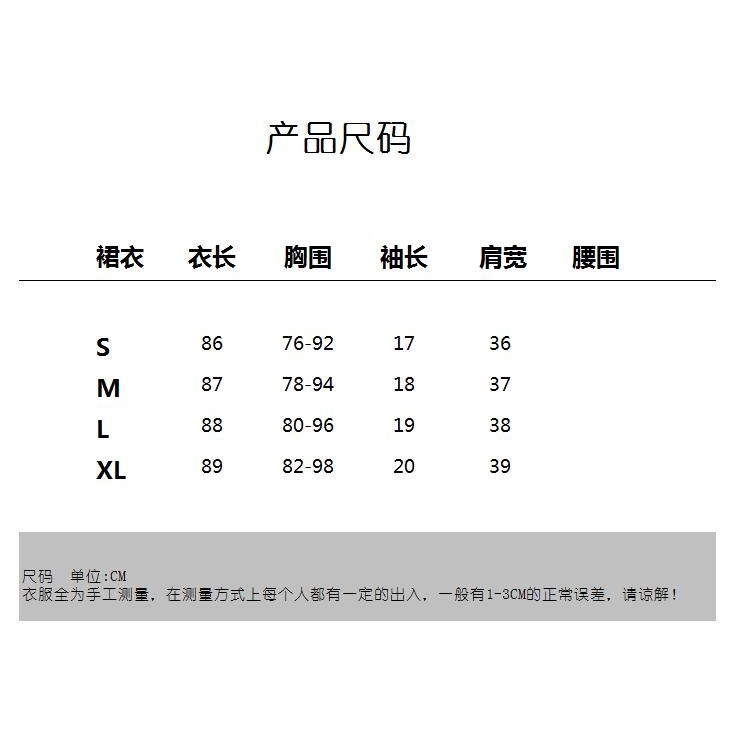 产品尺码

| 裙衣 | 衣长 | 胸围 | 袖长 | 肩宽 | 腰围 |
|---|---|---|---|---|---|
| S | 86 | 76-92 | 17 | 36 | |
| M | 87 | 78-94 | 18 | 37 | |
| L | 88 | 80-96 | 19 | 38 | |
| XL | 89 | 82-98 | 20 | 39 | |

尺码 单位:CM
衣服全为手工测量，在测量方式上每个人都有一定的出入，一般有1-3CM的正常误差，请谅解！